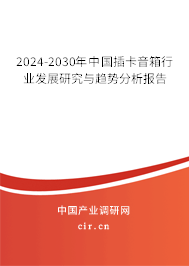 2024-2030年中国插卡音箱行业发展研究与趋势分析报告

中国产业调研网
cir.cn